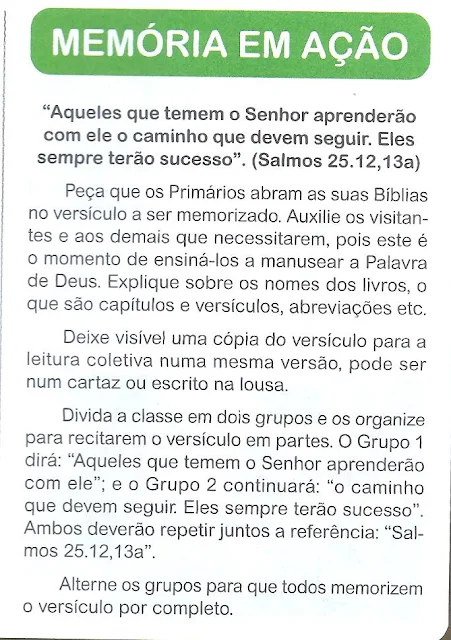 MEMÓRIA EM AÇÃO

“Aqueles que temem o Senhor aprenderão com ele o caminho que devem seguir. Eles sempre terão sucesso”. (Salmos 25.12,13a)

Peça que os Primários abram as suas Bíblias no versículo a ser memorizado. Auxilie os visitantes e aos demais que necessitarem, pois este é o momento de ensiná-los a manusear a Palavra de Deus. Explique sobre os nomes dos livros, o que são capítulos e versículos, abreviações etc.

Deixe visível uma cópia do versículo para a leitura coletiva numa mesma versão, pode ser num cartaz ou escrito na lousa.

Divida a classe em dois grupos e os organize para recitarem o versículo em partes. O Grupo 1 dirá: “Aqueles que temem o Senhor aprenderão com ele”; e o Grupo 2 continuará: “o caminho que devem seguir. Eles sempre terão sucesso”. Ambos deverão repetir juntos a referência: “Salmos 25.12,13a”.

Alterne os grupos para que todos memorizem o versículo por completo.